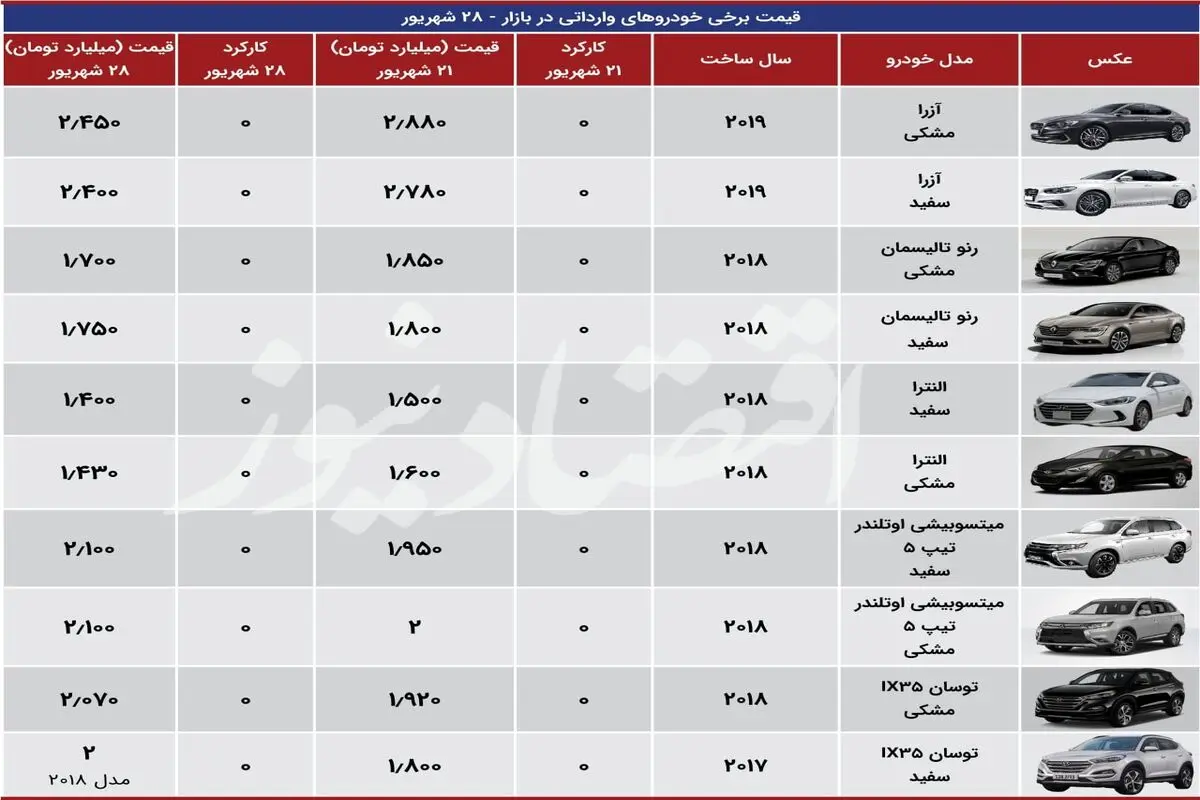 قیمت برخی خودروهای وارداتی در بازار - ۲۸ شهریور

| عکس | مدل خودرو | سال ساخت | کارکرد ۲۱ شهریور | قیمت (میلیارد تومان) ۲۱ شهریور | کارکرد ۲۸ شهریور | قیمت (میلیارد تومان) ۲۸ شهریور |
|---|---|---|---|---|---|---|
| | آزرا مشکی | ۲۰۱۹ | ۰ | ۲/۸۸۰ | ۰ | ۲/۴۵۰ |
| | آزرا سفید | ۲۰۱۹ | ۰ | ۲/۷۸۰ | ۰ | ۲/۴۰۰ |
| | رنو تالیسمان مشکی | ۲۰۱۸ | ۰ | ۱/۸۵۰ | ۰ | ۱/۷۰۰ |
| | رنو تالیسمان سفید | ۲۰۱۸ | ۰ | ۱/۸۰۰ | ۰ | ۱/۷۵۰ |
| | النترا سفید | ۲۰۱۸ | ۰ | ۱/۵۰۰ | ۰ | ۱/۴۰۰ |
| | النترا مشکی | ۲۰۱۸ | ۰ | ۱/۶۰۰ | ۰ | ۱/۴۳۰ |
| | میتسوبیشی اوتلندر تیپ ۵ سفید | ۲۰۱۸ | ۰ | ۱/۹۵۰ | ۰ | ۲/۱۰۰ |
| | میتسوبیشی اوتلندر تیپ ۵ مشکی | ۲۰۱۸ | ۰ | ۲ | ۰ | ۲/۱۰۰ |
| | توسان IX۳۵ مشکی | ۲۰۱۸ | ۰ | ۱/۹۲۰ | ۰ | ۲/۰۷۰ |
| | توسان IX۳۵ سفید | ۲۰۱۷ | ۰ | ۱/۸۰۰ | ۰ | ۲ مدل ۲۰۱۸ |

اقتصادنیوز